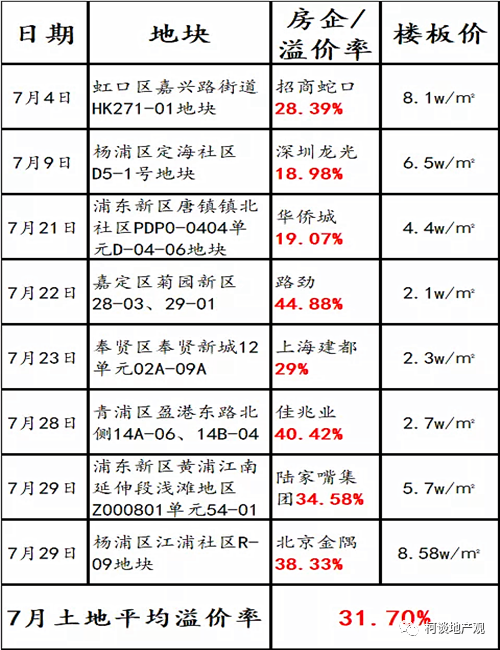 | 日期 | 地块 | 房企/溢价率 | 楼板价 |
|---|---|---|---|
| 7月4日 | 虹口区嘉兴路街道HK271-01地块 | 招商蛇口 28.39% | 8.1w/m² |
| 7月9日 | 杨浦区定海社区D5-1号地块 | 深圳龙光 18.98% | 6.5w/m² |
| 7月21日 | 浦东新区唐镇镇北社区PDP0-0404单元D-04-06地块 | 华侨城 19.07% | 4.4w/m² |
| 7月22日 | 嘉定区菊园新区28-03、29-01 | 路劲 44.88% | 2.1w/m² |
| 7月23日 | 奉贤区奉贤新城12单元02A-09A | 上海建都 29% | 2.3w/m² |
| 7月28日 | 青浦区盈港东路北侧14A-06、14B-04 | 佳兆业 40.42% | 2.7w/m² |
| 7月29日 | 浦东新区黄浦江南延伸段浅滩地区Z000801单元54-01 | 陆家嘴集团34.58% | 5.7w/m² |
| 7月29日 | 杨浦区江浦社区R-09地块 | 北京金隅 38.33% | 8.58w/m² |
| 7月土地平均溢价率 | | 31.70% | |

柯谈地产观